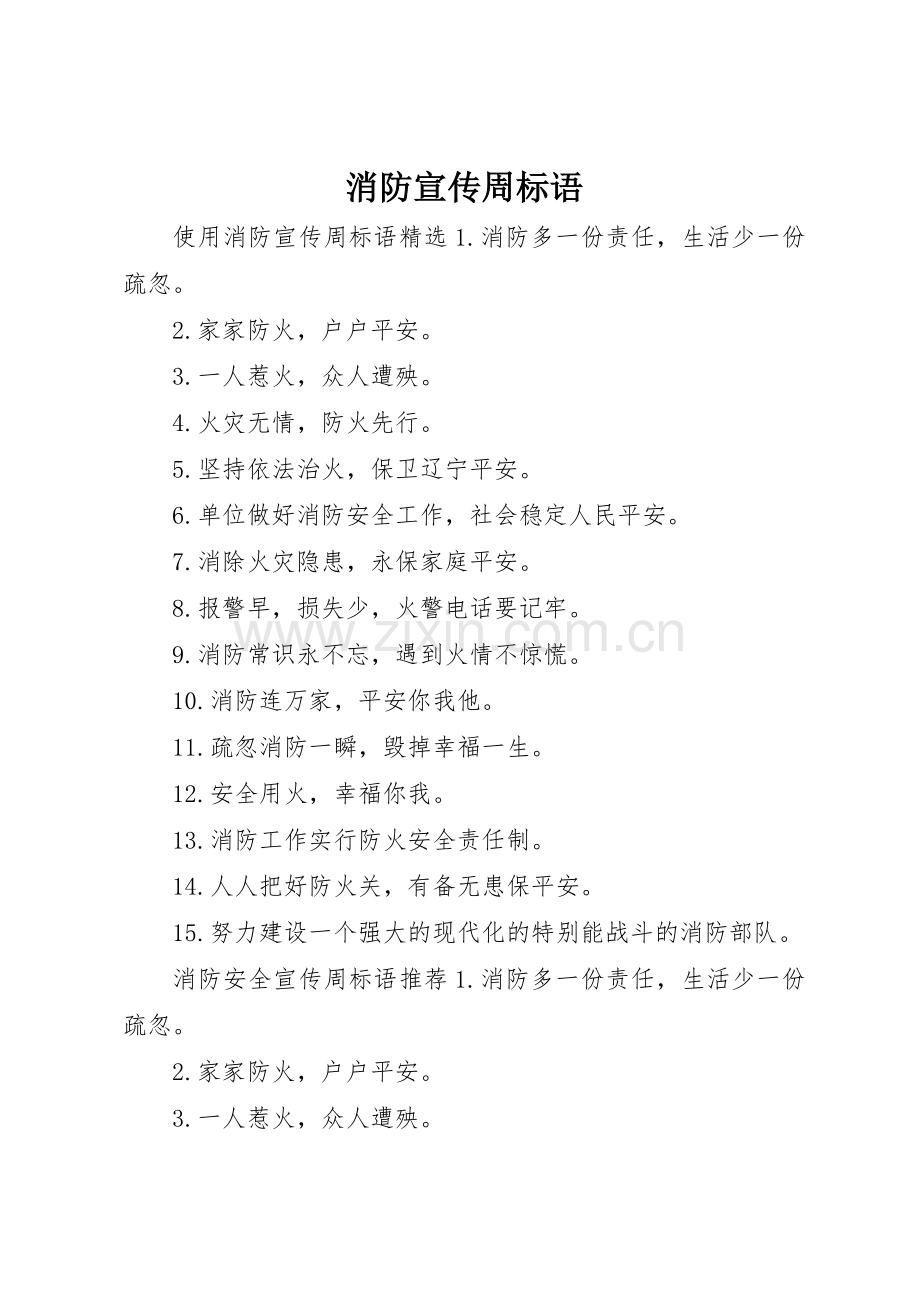 消防宣传周标语

使用消防宣传周标语精选 1.消防多一份责任，生活少一份疏忽。

2.家家防火，户户平安。

3.一人惹火，众人遭殃。

4.火灾无情，防火先行。

5.坚持依法治火，保卫辽宁平安。

6.单位做好消防安全工作，社会稳定人民平安。

7.消除火灾隐患，永保家庭平安。

8.报警早，损失少，火警电话要记牢。

9.消防常识永不忘，遇到火情不惊慌。

10.消防连万家，平安你我他。

11.疏忽消防一瞬，毁掉幸福一生。

12.安全用火，幸福你我。

13.消防工作实行防火安全责任制。

14.人人把好防火关，有备无患保平安。

15.努力建设一个强大的现代化的特别能战斗的消防部队。

消防安全宣传周标语推荐 1.消防多一份责任，生活少一份疏忽。

2.家家防火，户户平安。

3.一人惹火，众人遭殃。

www.zixin.com.cn